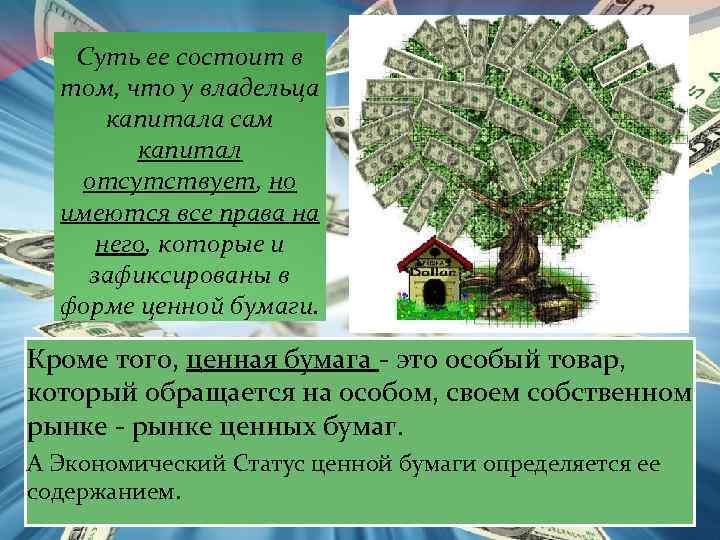 Суть ее состоит в том, что у владельца капитала сам капитал отсутствует, но имеются все права на него, которые и зафиксированы в форме ценной бумаги.

Dollar

Кроме того, ценная бумага - это особый товар, который обращается на особом, своем собственном рынке - рынке ценных бумаг.

А Экономический Статус ценной бумаги определяется ее содержанием.